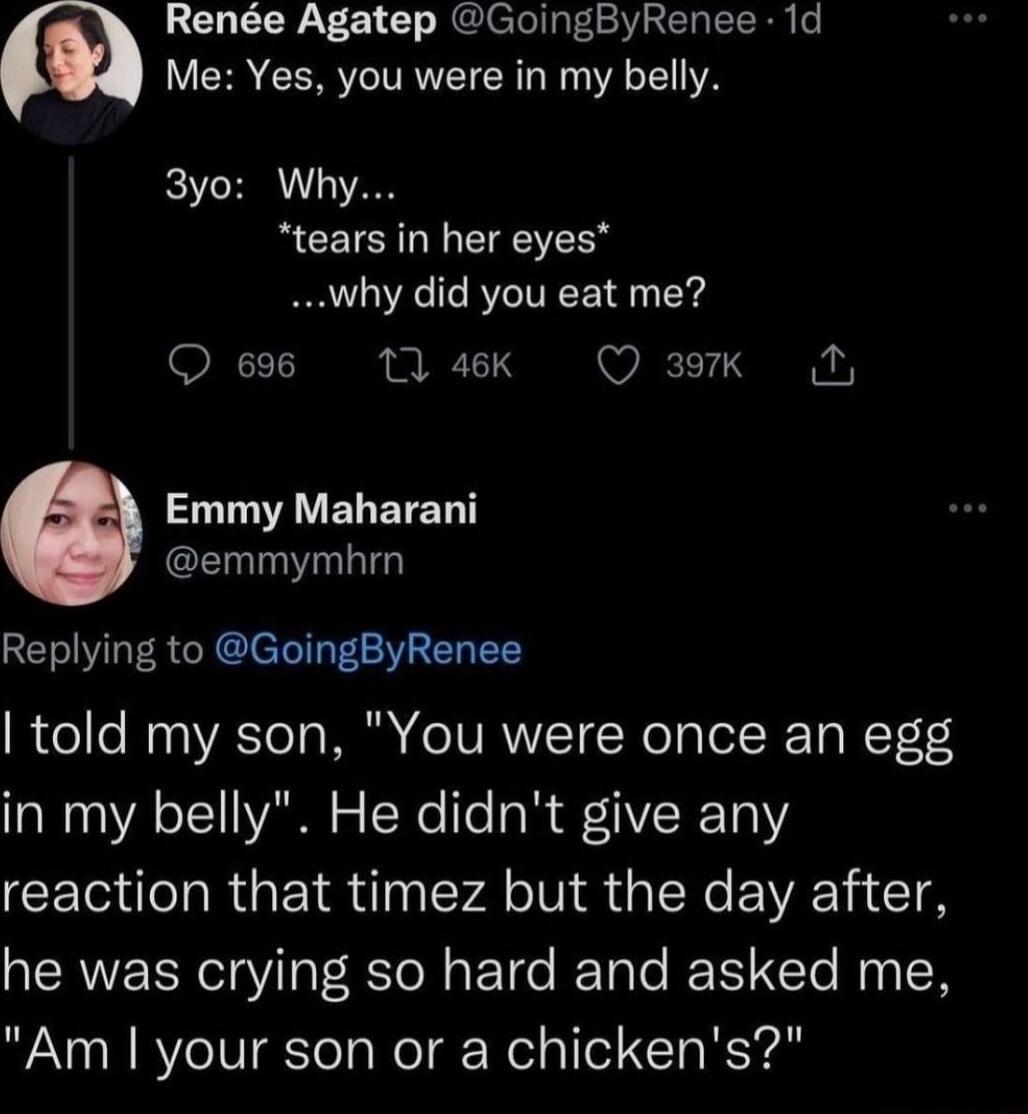 Renée Agatep @GoingByRenee · 1d
Me: Yes, you were in my belly.

3yo: Why...
*tears in her eyes*
...why did you eat me?

696 46K 397K

Emmy Maharani
@emmymhrn

Replying to @GoingByRenee

I told my son, "You were once an egg in my belly". He didn't give any reaction that timez but the day after, he was crying so hard and asked me, "Am I your son or a chicken's?"